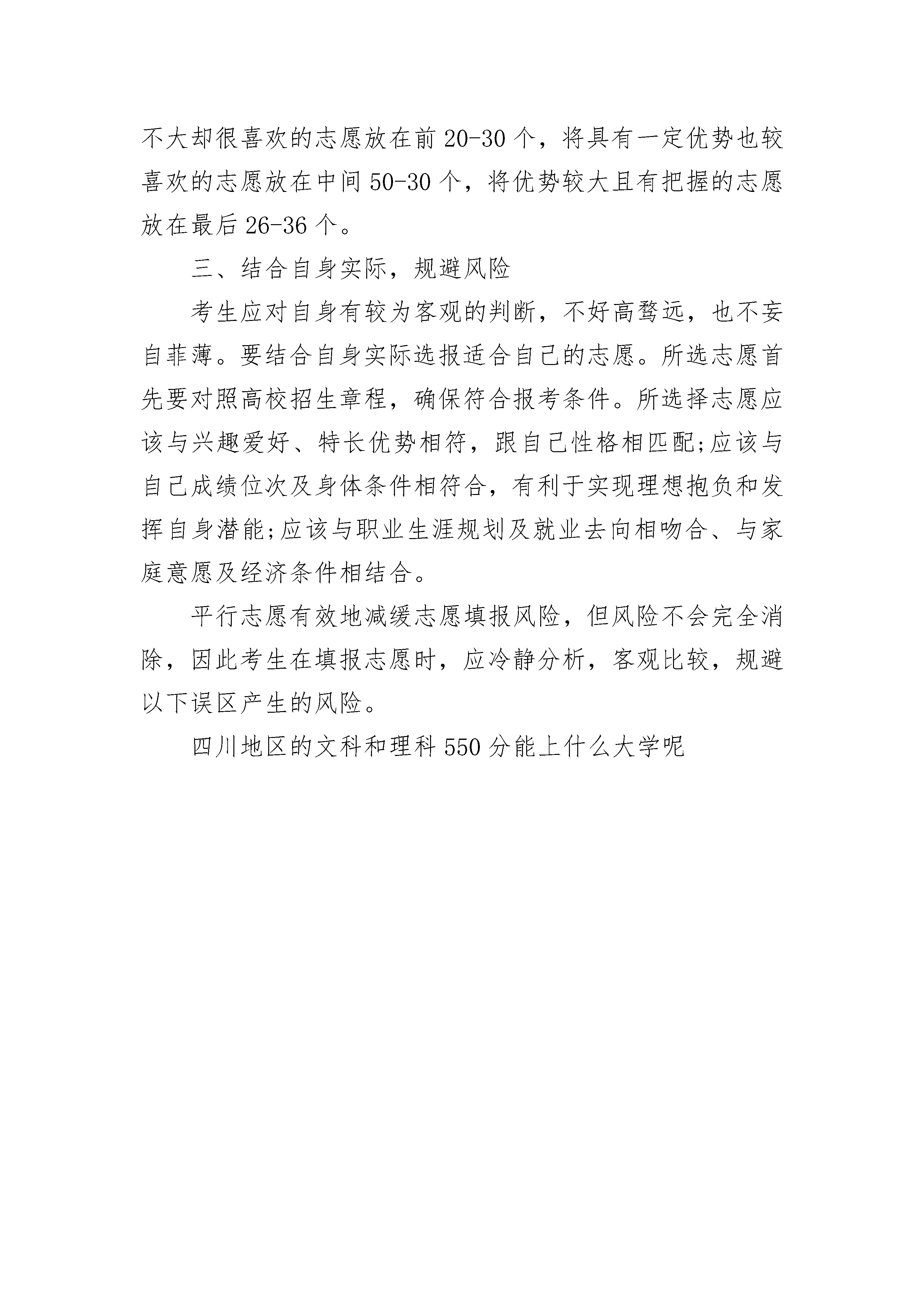 不大却很喜欢的志愿放在前 20-30 个，将具有一定优势也较喜欢的志愿放在中间 50-30 个，将优势较大且有把握的志愿放在最后 26-36 个。

三、结合自身实际，规避风险

考生应对自身有较为客观的判断，不好高骛远，也不妄自菲薄。要结合自身实际选报适合自己的志愿。所选志愿首先要对照高校招生章程，确保符合报考条件。所选择志愿应该与兴趣爱好、特长优势相符，跟自己性格相匹配;应该与自己成绩位次及身体条件相符合，有利于实现理想抱负和发挥自身潜能;应该与职业生涯规划及就业去向相吻合、与家庭意愿及经济条件相结合。

平行志愿有效地减缓志愿填报风险，但风险不会完全消除，因此考生在填报志愿时，应冷静分析，客观比较，规避以下误区产生的风险。

四川地区的文科和理科 550 分能上什么大学呢